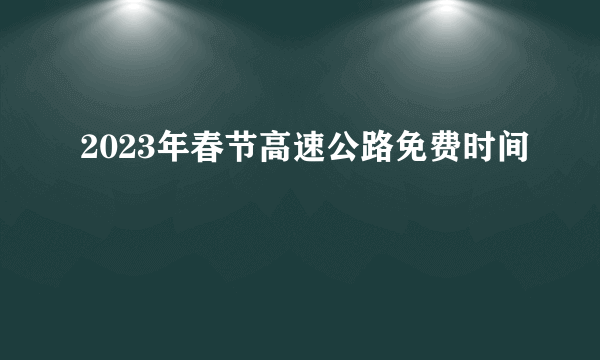 2023年春节高速公路免费时间